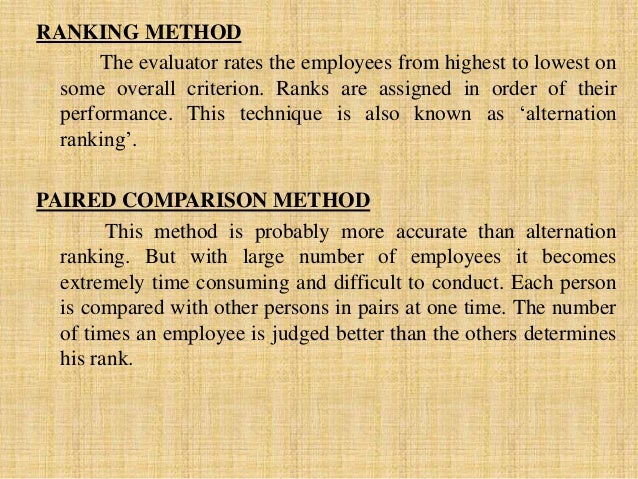 RANKING METHOD

The evaluator rates the employees from highest to lowest on some overall criterion. Ranks are assigned in order of their performance. This technique is also known as ‘alternation ranking’.

PAIRED COMPARISON METHOD

This method is probably more accurate than alternation ranking. But with large number of employees it becomes extremely time consuming and difficult to conduct. Each person is compared with other persons in pairs at one time. The number of times an employee is judged better than the others determines his rank.